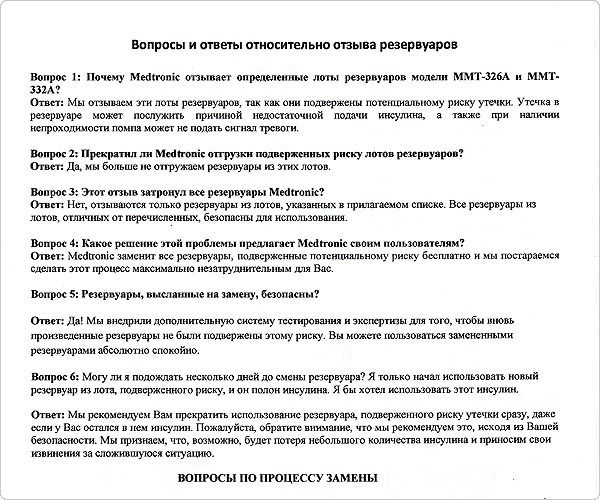 Вопросы и ответы относительно отзыва резервуаров

Вопрос 1: Почему Medtronic отзывает определенные лоты резервуаров модели ММТ-326А и ММТ-332А?
Ответ: Мы отзываем эти лоты резервуаров, так как они подвержены потенциальному риску утечки. Утечка в резервуаре может послужить причиной недостаточной подачи инсулина, а также при наличии непроходимости помпа может не подать сигнал тревоги.

Вопрос 2: Прекратил ли Medtronic отгрузки подверженных риску лотов резервуаров?
Ответ: Да, мы больше не отгружаем резервуары из этих лотов.

Вопрос 3: Этот отзыв затронул все резервуары Medtronic?
Ответ: Нет, отзываются только резервуары из лотов, указанных в прилагаемом списке. Все резервуары из лотов, отличных от перечисленных, безопасны для использования.

Вопрос 4: Какое решение этой проблемы предлагает Medtronic своим пользователям?
Ответ: Medtronic заменит все резервуары, подверженные потенциальному риску бесплатно и мы постараемся сделать этот процесс максимально незатруднительным для Вас.

Вопрос 5: Резервуары, высланные на замену, безопасны?

Ответ: Да! Мы внедрили дополнительную систему тестирования и экспертизы для того, чтобы вновь произведенные резервуары не были подвержены этому риску. Вы можете пользоваться замененными резервуарами абсолютно спокойно.

Вопрос 6: Могу ли я подождать несколько дней до смены резервуара? Я только начал использовать новый резервуар из лота, подверженного риску, и он полон инсулина. Я бы хотел использовать этот инсулин.

Ответ: Мы рекомендуем Вам прекратить использование резервуара, подверженного риску утечки сразу, даже если у Вас остался в нем инсулин. Пожалуйста, обратите внимание, что мы рекомендуем это, исходя из Вашей безопасности. Мы признаем, что, возможно, будет потеря небольшого количества инсулина и приносим свои извинения за сложившуюся ситуацию.

ВОПРОСЫ ПО ПРОЦЕССУ ЗАМЕНЫ